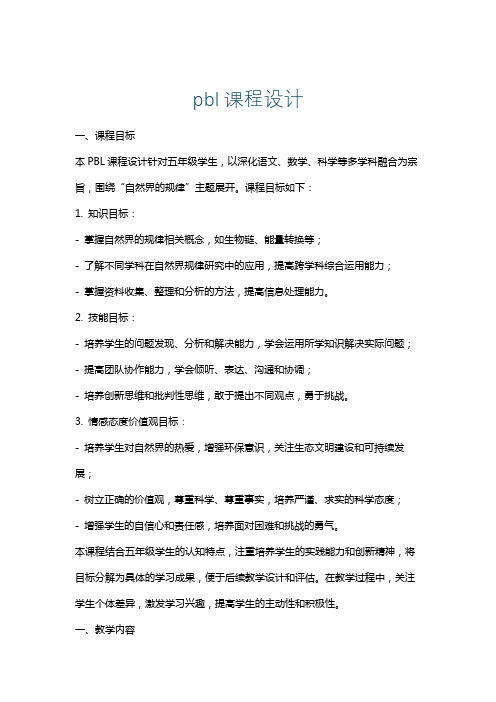 pbl 课程设计

一、课程目标

本 PBL 课程设计针对五年级学生，以深化语文、数学、科学等多学科融合为宗旨，围绕“自然界的规律”主题展开。课程目标如下：

1. 知识目标：

- 掌握自然界的规律相关概念，如生物链、能量转换等；

- 了解不同学科在自然界规律研究中的应用，提高跨学科综合运用能力；

- 掌握资料收集、整理和分析的方法，提高信息处理能力。

2. 技能目标：

- 培养学生的问题发现、分析和解决能力，学会运用所学知识解决实际问题；

- 提高团队协作能力，学会倾听、表达、沟通和协调；

- 培养创新思维和批判性思维，敢于提出不同观点，勇于挑战。

3. 情感态度价值观目标：

- 培养学生对自然界的热爱，增强环保意识，关注生态文明建设和可持续发展；

- 树立正确的价值观，尊重科学、尊重事实，培养严谨、求实的科学态度；

- 增强学生的自信心和责任感，培养面对困难和挑战的勇气。

本课程结合五年级学生的认知特点，注重培养学生的实践能力和创新精神，将目标分解为具体的学习成果，便于后续教学设计和评估。在教学过程中，关注学生个体差异，激发学习兴趣，提高学生的主动性和积极性。

一、教学内容